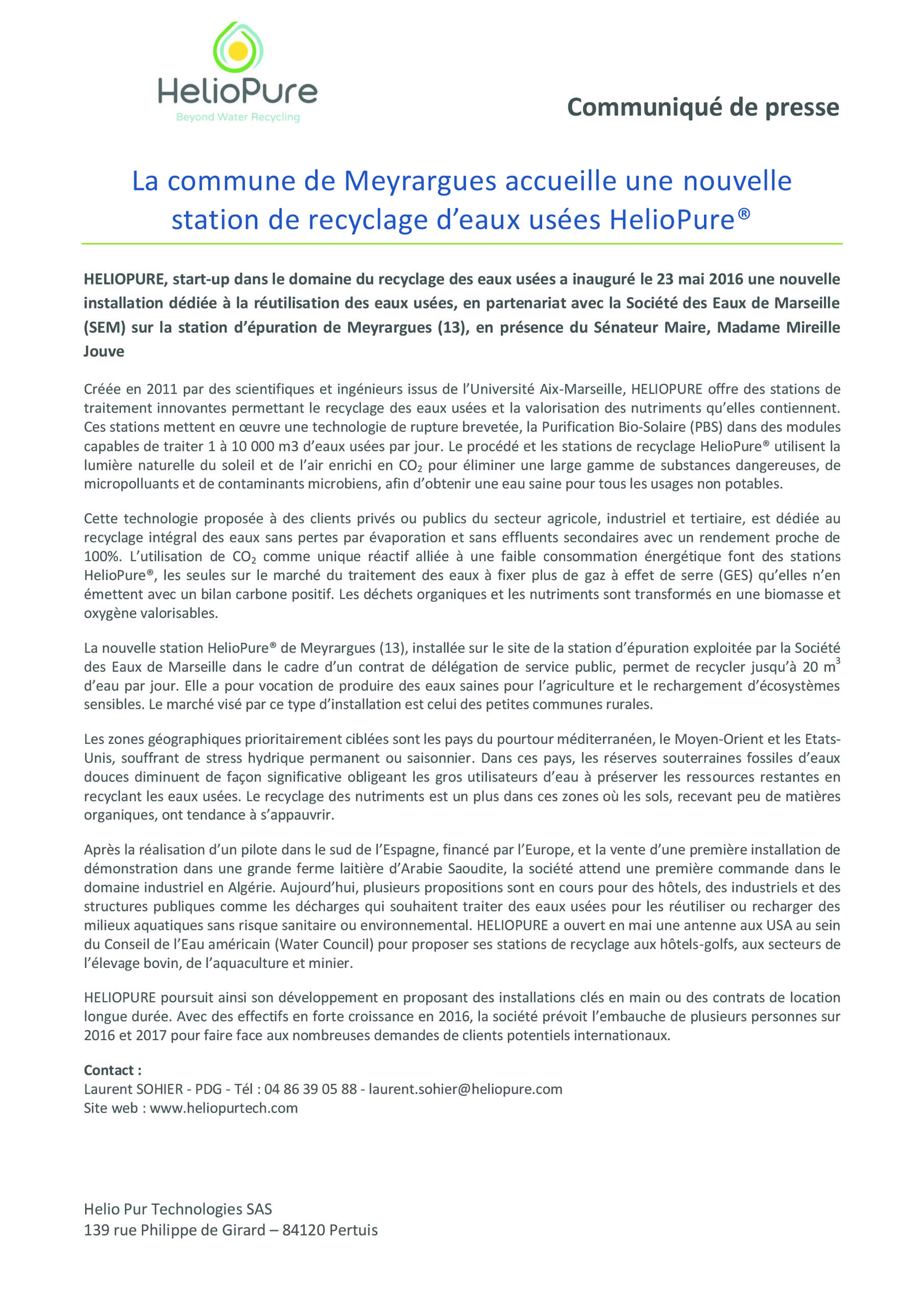 HelioPure
Beyond Water Recycling

Communiqué de presse

La commune de Meyrargues accueille une nouvelle station de recyclage d'eaux usées HelioPure®

HELIOPURE, start-up dans le domaine du recyclage des eaux usées a inauguré le 23 mai 2016 une nouvelle installation dédiée à la réutilisation des eaux usées, en partenariat avec la Société des Eaux de Marseille (SEM) sur la station d'épuration de Meyrargues (13), en présence du Sénateur Maire, Madame Mireille Jouve

Créée en 2011 par des scientifiques et ingénieurs issus de l'Université Aix-Marseille, HELIOPURE offre des stations de traitement innovantes permettant le recyclage des eaux usées et la valorisation des nutriments qu'elles contiennent. Ces stations mettent en œuvre une technologie de rupture brevetée, la Purification Bio-Solaire (PBS) dans des modules capables de traiter 1 à 10 000 m3 d'eaux usées par jour. Le procédé et les stations de recyclage HelioPure® utilisent la lumière naturelle du soleil et de l'air enrichi en $CO_2$ pour éliminer une large gamme de substances dangereuses, de micropolluants et de contaminants microbiens, afin d'obtenir une eau saine pour tous les usages non potables.

Cette technologie proposée à des clients privés ou publics du secteur agricole, industriel et tertiaire, est dédiée au recyclage intégral des eaux sans pertes par évaporation et sans effluents secondaires avec un rendement proche de 100%. L'utilisation de $CO_2$ comme unique réactif alliée à une faible consommation énergétique font des stations HelioPure®, les seules sur le marché du traitement des eaux à fixer plus de gaz à effet de serre (GES) qu'elles n'en émettent avec un bilan carbone positif. Les déchets organiques et les nutriments sont transformés en une biomasse et oxygène valorisables.

La nouvelle station HelioPure® de Meyrargues (13), installée sur le site de la station d'épuration exploitée par la Société des Eaux de Marseille dans le cadre d'un contrat de délégation de service public, permet de recycler jusqu'à 20 $m^3$ d'eau par jour. Elle a pour vocation de produire des eaux saines pour l'agriculture et le rechargement d'écosystèmes sensibles. Le marché visé par ce type d'installation est celui des petites communes rurales.

Les zones géographiques prioritairement ciblées sont les pays du pourtour méditerranéen, le Moyen-Orient et les Etats-Unis, souffrant de stress hydrique permanent ou saisonnier. Dans ces pays, les réserves souterraines fossiles d'eaux douces diminuent de façon significative obligeant les gros utilisateurs d'eau à préserver les ressources restantes en recyclant les eaux usées. Le recyclage des nutriments est un plus dans ces zones où les sols, recevant peu de matières organiques, ont tendance à s'appauvrir.

Après la réalisation d'un pilote dans le sud de l'Espagne, financé par l'Europe, et la vente d'une première installation de démonstration dans une grande ferme laitière d'Arabie Saoudite, la société attend une première commande dans le domaine industriel en Algérie. Aujourd'hui, plusieurs propositions sont en cours pour des hôtels, des industriels et des structures publiques comme les décharges qui souhaitent traiter des eaux usées pour les réutiliser ou recharger des milieux aquatiques sans risque sanitaire ou environnemental. HELIOPURE a ouvert en mai une antenne aux USA au sein du Conseil de l'Eau américain (Water Council) pour proposer ses stations de recyclage aux hôtels-golfs, aux secteurs de l'élevage bovin, de l'aquaculture et minier.

HELIOPURE poursuit ainsi son développement en proposant des installations clés en main ou des contrats de location longue durée. Avec des effectifs en forte croissance en 2016, la société prévoit l'embauche de plusieurs personnes sur 2016 et 2017 pour faire face aux nombreuses demandes de clients potentiels internationaux.

Contact :
Laurent SOHIER - PDG - Tél : 04 86 39 05 88 - laurent.sohier@heliopure.com
Site web : www.heliopurtech.com

Helio Pur Technologies SAS
139 rue Philippe de Girard – 84120 Pertuis